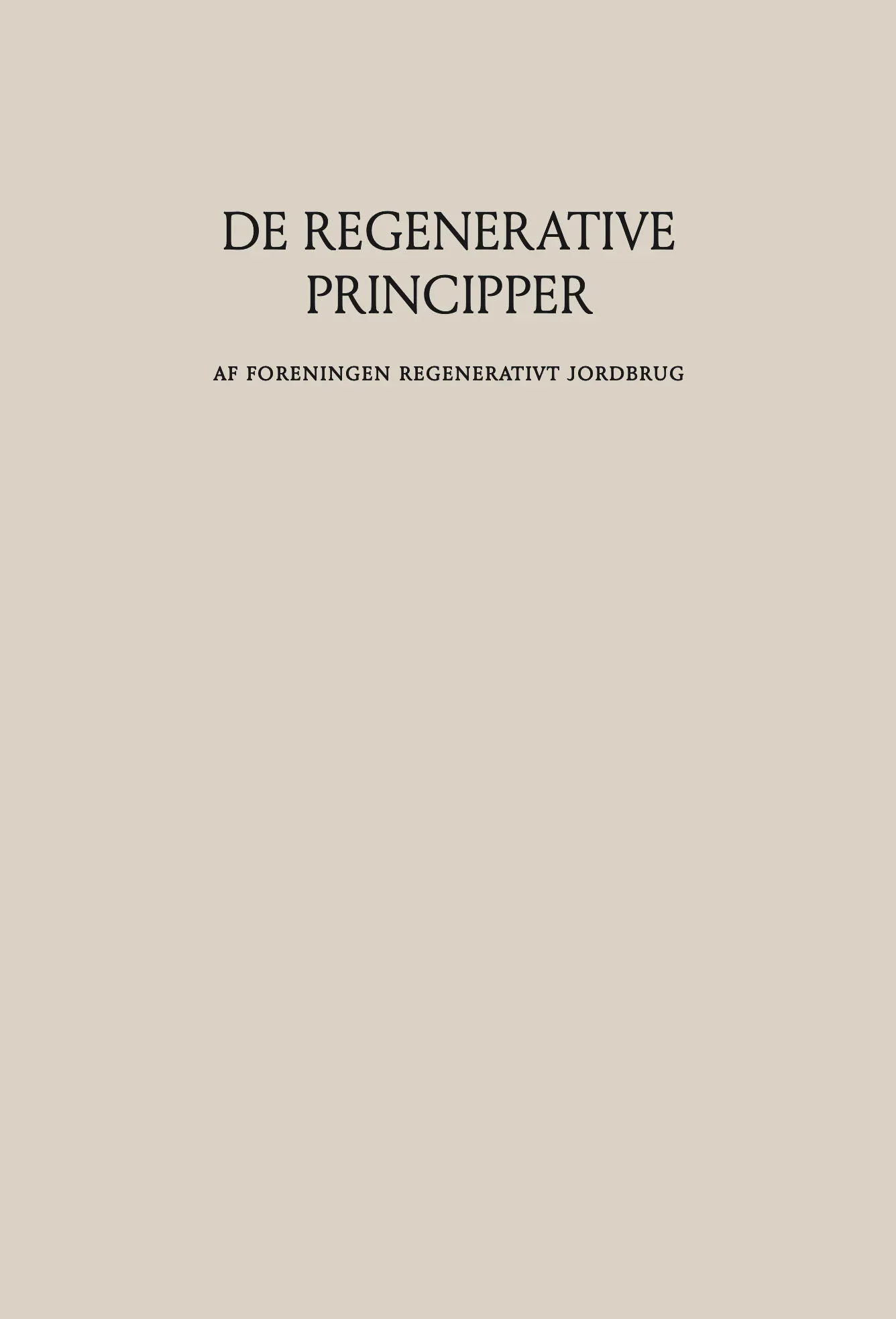 DE REGENERATIVE PRINCIPPER

AF FORENINGEN REGENERATIVT JORDBRUG